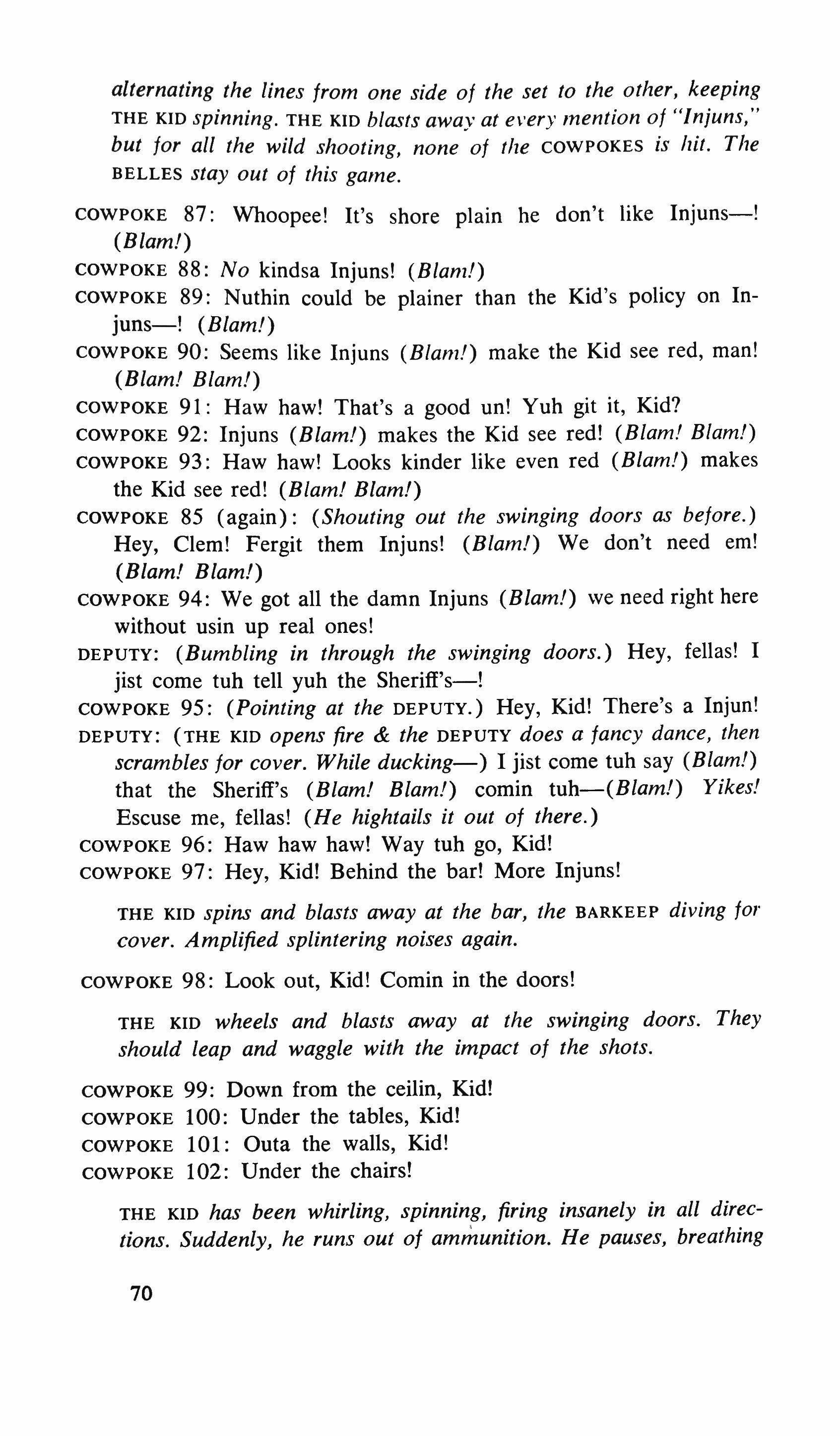 alternating the lines from one side of the set to the other, keeping THE KID spinning. THE KID blasts away at every mention of "Injuns," but for all the wild shooting, none of the COWPOKES is hit. The BELLES stay out of this game.

COWPOKE 87: Whoopee! It's shore plain he don't like Injuns—! (Blam!)
COWPOKE 88: No kindsa Injuns! (Blam!)
COWPOKE 89: Nuthin could be plainer than the Kid's policy on Injuns—! (Blam!)
COWPOKE 90: Seems like Injuns (Blam!) make the Kid see red, man! (Blam! Blam!)
COWPOKE 91: Haw haw! That's a good un! Yuh git it, Kid?
COWPOKE 92: Injuns (Blam!) makes the Kid see red! (Blam! Blam!)
COWPOKE 93: Haw haw! Looks kinder like even red (Blam!) makes the Kid see red! (Blam! Blam!)
COWPOKE 85 (again): (Shouting out the swinging doors as before.) Hey, Clem! Fergit them Injuns! (Blam!) We don't need em! (Blam! Blam!)
COWPOKE 94: We got all the damn Injuns (Blam!) we need right here without usin up real ones!
DEPUTY: (Bumbling in through the swinging doors.) Hey, fellas! I jist come tuh tell yuh the Sheriff's—!
COWPOKE 95: (Pointing at the DEPUTY.) Hey, Kid! There's a Injun!
DEPUTY: (THE KID opens fire & the DEPUTY does a fancy dance, then scrambles for cover. While ducking—) I jist come tuh say (Blam!) that the Sheriff's (Blam! Blam!) comin tuh—(Blam!) Yikes! Escuse me, fellas! (He hightails it out of there.)
COWPOKE 96: Haw haw haw! Way tuh go, Kid!
COWPOKE 97: Hey, Kid! Behind the bar! More Injuns!

THE KID spins and blasts away at the bar, the BARKEEP diving for cover. Amplified splintering noises again.

COWPOKE 98: Look out, Kid! Comin in the doors!

THE KID wheels and blasts away at the swinging doors. They should leap and waggle with the impact of the shots.

COWPOKE 99: Down from the ceilin, Kid!
COWPOKE 100: Under the tables, Kid!
COWPOKE 101: Outa the walls, Kid!
COWPOKE 102: Under the chairs!

THE KID has been whirling, spinning, firing insanely in all directions. Suddenly, he runs out of ammunition. He pauses, breathing

70